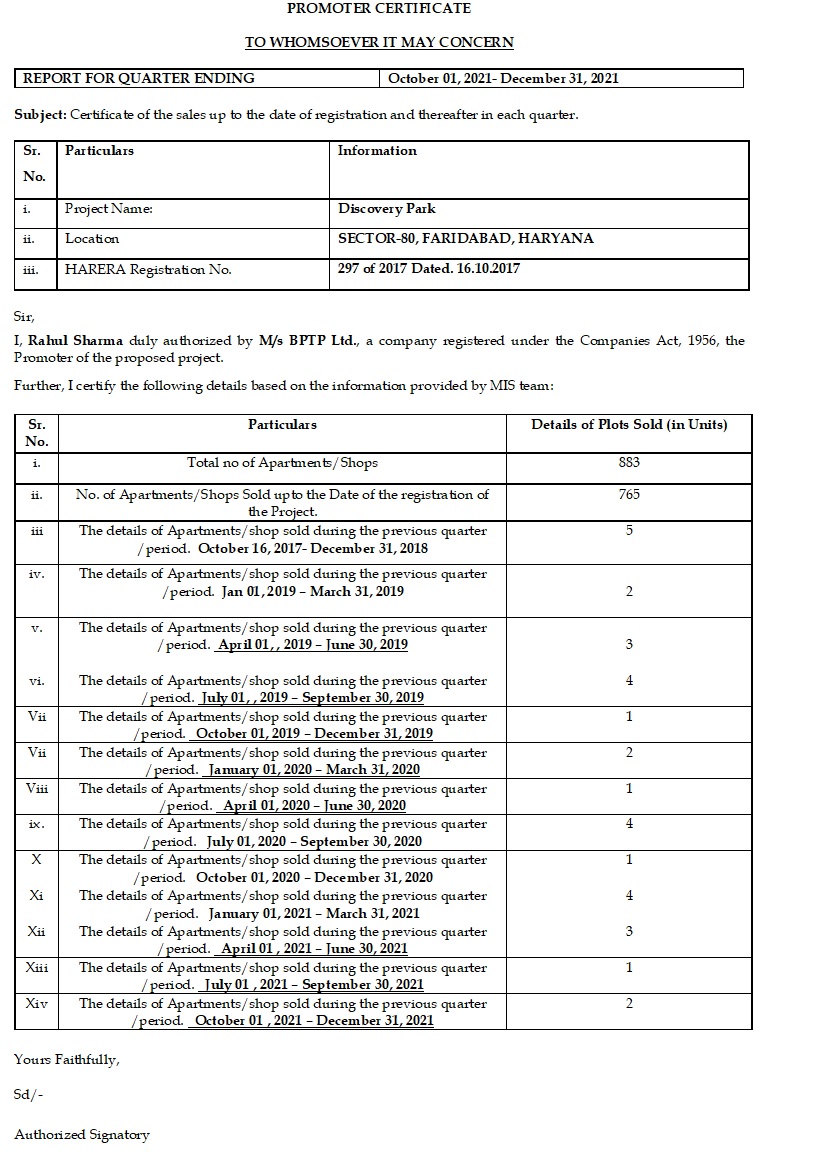 PROMOTER CERTIFICATE

TO WHOMSOEVER IT MAY CONCERN

| REPORT FOR QUARTER ENDING | October 01, 2021- December 31, 2021 |
|---|---|

Subject: Certificate of the sales up to the date of registration and thereafter in each quarter.

| Sr. No. | Particulars | Information |
|---|---|---|
| i. | Project Name: | Discovery Park |
| ii. | Location | SECTOR-80, FARIDABAD, HARYANA |
| iii. | HARERA Registration No. | 297 of 2017 Dated. 16.10.2017 |

Sir,

I, Rahul Sharma duly authorized by M/s BPTP Ltd., a company registered under the Companies Act, 1956, the Promoter of the proposed project.

Further, I certify the following details based on the information provided by MIS team:

| Sr. No. | Particulars | Details of Plots Sold (in Units) |
|---|---|---|
| i. | Total no of Apartments/Shops | 883 |
| ii. | No. of Apartments/Shops Sold upto the Date of the registration of the Project. | 765 |
| iii | The details of Apartments/shop sold during the previous quarter /period. October 16, 2017- December 31, 2018 | 5 |
| iv. | The details of Apartments/shop sold during the previous quarter /period. Jan 01, 2019 – March 31, 2019 | 2 |
| v. | The details of Apartments/shop sold during the previous quarter /period. April 01, , 2019 – June 30, 2019 | 3 |
| vi. | The details of Apartments/shop sold during the previous quarter /period. July 01, , 2019 – September 30, 2019 | 4 |
| Vii | The details of Apartments/shop sold during the previous quarter /period. October 01, 2019 – December 31, 2019 | 1 |
| Vii | The details of Apartments/shop sold during the previous quarter /period. January 01, 2020 – March 31, 2020 | 2 |
| Viii | The details of Apartments/shop sold during the previous quarter /period. April 01, 2020 – June 30, 2020 | 1 |
| ix. | The details of Apartments/shop sold during the previous quarter /period. July 01, 2020 – September 30, 2020 | 4 |
| X | The details of Apartments/shop sold during the previous quarter /period. October 01, 2020 – December 31, 2020 | 1 |
| Xi | The details of Apartments/shop sold during the previous quarter /period. January 01, 2021 – March 31, 2021 | 4 |
| Xii | The details of Apartments/shop sold during the previous quarter /period. April 01 , 2021 – June 30, 2021 | 3 |
| Xiii | The details of Apartments/shop sold during the previous quarter /period. July 01 , 2021 – September 30, 2021 | 1 |
| Xiv | The details of Apartments/shop sold during the previous quarter /period. October 01 , 2021 – December 31, 2021 | 2 |

Yours Faithfully,

Sd/-

Authorized Signatory